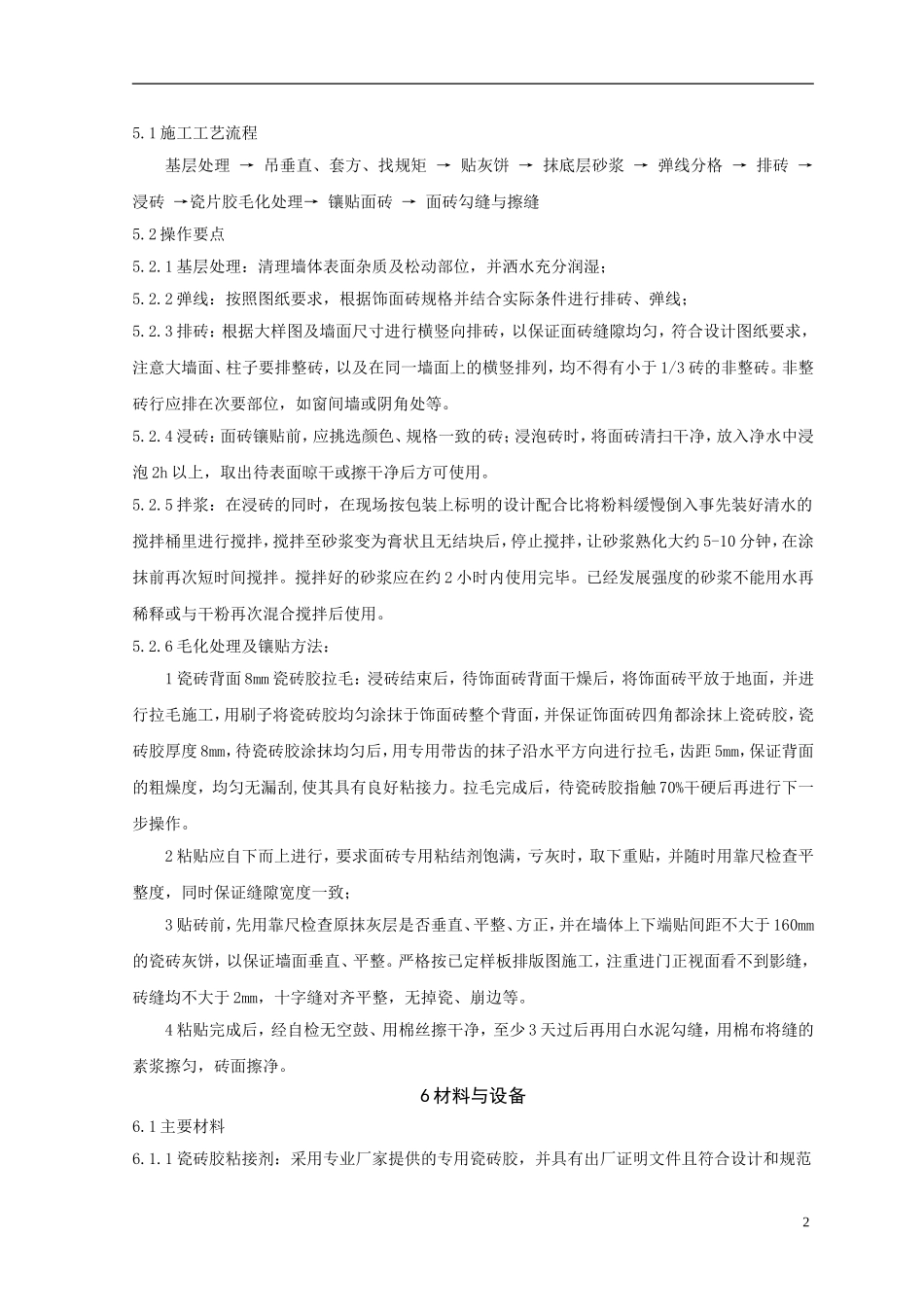 5.1 施工工艺流程

基层处理 → 吊垂直、套方、找规矩 → 贴灰饼 → 抹底层砂浆 → 弹线分格 → 排砖 → 浸砖 →瓷片胶毛化处理→ 镶贴面砖 → 面砖勾缝与擦缝

5.2 操作要点

5.2.1 基层处理：清理墙体表面杂质及松动部位，并洒水充分润湿；

5.2.2 弹线：按照图纸要求，根据饰面砖规格并结合实际条件进行排砖、弹线；

5.2.3 排砖：根据大样图及墙面尺寸进行横竖向排砖，以保证面砖缝隙均匀，符合设计图纸要求，注意大墙面、柱子要排整砖，以及在同一墙面上的横竖排列，均不得有小于 1/3 砖的非整砖。非整砖行应排在次要部位，如窗间墙或阴角处等。

5.2.4 浸砖：面砖镶贴前，应挑选颜色、规格一致的砖；浸泡砖时，将面砖清扫干净，放入净水中浸泡 2h 以上，取出待表面晾干或擦干净后方可使用。

5.2.5 拌浆：在浸砖的同时，在现场按包装上标明的设计配合比将粉料缓慢倒入事先装好清水的搅拌桶里进行搅拌，搅拌至砂浆变为膏状且无结块后，停止搅拌，让砂浆熟化大约 5-10 分钟，在涂抹前再次短时间搅拌。搅拌好的砂浆应在约 2 小时内使用完毕。已经发展强度的砂浆不能用水再稀释或与干粉再次混合搅拌后使用。

5.2.6 毛化处理及镶贴方法：

1 瓷砖背面 8mm 瓷砖胶拉毛：浸砖结束后，待饰面砖背面干燥后，将饰面砖平放于地面，并进行拉毛施工，用刷子将瓷砖胶均匀涂抹于饰面砖整个背面，并保证饰面砖四角都涂抹上瓷砖胶，瓷砖胶厚度 8mm，待瓷砖胶涂抹均匀后，用专用带齿的抹子沿水平方向进行拉毛，齿距 5mm，保证背面的粗燥度，均匀无漏刮，使其具有良好粘接力。拉毛完成后，待瓷砖胶指触 70%干硬后再进行下一步操作。

2 粘贴应自下而上进行，要求面砖专用粘结剂饱满，亏灰时，取下重贴，并随时用靠尺检查平整度，同时保证缝隙宽度一致；

3 贴砖前，先用靠尺检查原抹灰层是否垂直、平整、方正，并在墙体上下端贴间距不大于 160mm 的瓷砖灰饼，以保证墙面垂直、平整。严格按已定样板排版图施工，注重进门正视面看不到影缝，砖缝均不大于 2mm，十字缝对齐平整，无掉瓷、崩边等。

4 粘贴完成后，经自检无空鼓、用棉丝擦干净，至少 3 天过后再用白水泥勾缝，用棉布将缝的素浆擦匀，砖面擦净。

6 材料与设备

6.1 主要材料

6.1.1 瓷砖胶粘接剂：采用专业厂家提供的专用瓷砖胶，并具有出厂证明文件且符合设计和规范

2